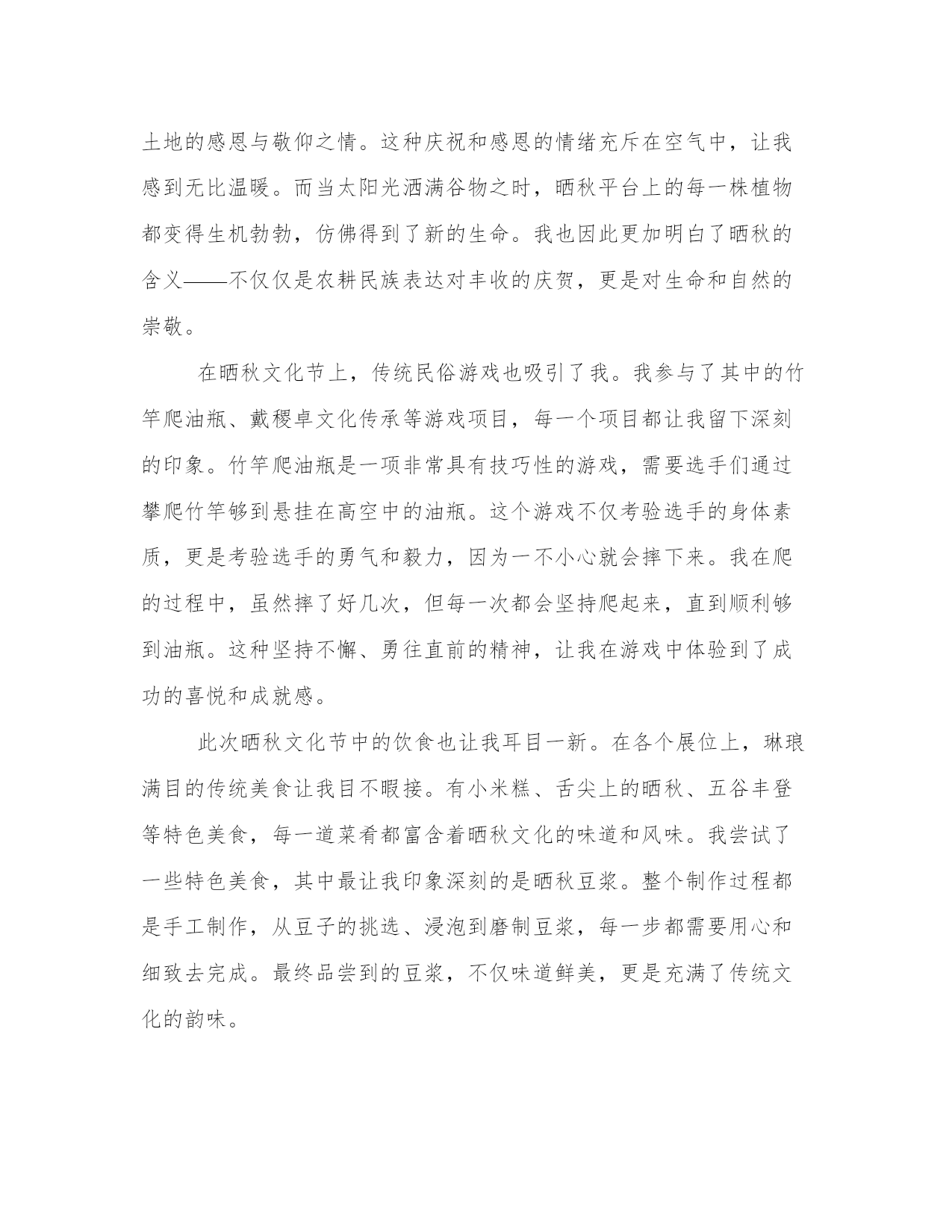 土地的感恩与敬仰之情。这种庆祝和感恩的情绪充斥在空气中，让我感到无比温暖。而当太阳光洒满谷物之时，晒秋平台上的每一株植物都变得生机勃勃，仿佛得到了新的生命。我也因此更加明白了晒秋的含义——不仅仅是农耕民族表达对丰收的庆贺，更是对生命和自然的崇敬。

在晒秋文化节上，传统民俗游戏也吸引了我。我参与了其中的竹竿爬油瓶、戴稷卓文化传承等游戏项目，每一个项目都让我留下深刻的印象。竹竿爬油瓶是一项非常具有技巧性的游戏，需要选手们通过攀爬竹竿够到悬挂在高空中的油瓶。这个游戏不仅考验选手的身体素质，更是考验选手的勇气和毅力，因为一不小心就会摔下来。我在爬的过程中，虽然摔了好几次，但每一次都会坚持爬起来，直到顺利够到油瓶。这种坚持不懈、勇往直前的精神，让我在游戏中体验到了成功的喜悦和成就感。

此次晒秋文化节中的饮食也让我耳目一新。在各个展位上，琳琅满目的传统美食让我目不暇接。有小米糕、舌尖上的晒秋、五谷丰登等特色美食，每一道菜肴都富含着晒秋文化的味道和风味。我尝试了一些特色美食，其中最让我印象深刻的是晒秋豆浆。整个制作过程都是手工制作，从豆子的挑选、浸泡到磨制豆浆，每一步都需要用心和细致去完成。最终品尝到的豆浆，不仅味道鲜美，更是充满了传统文化的韵味。